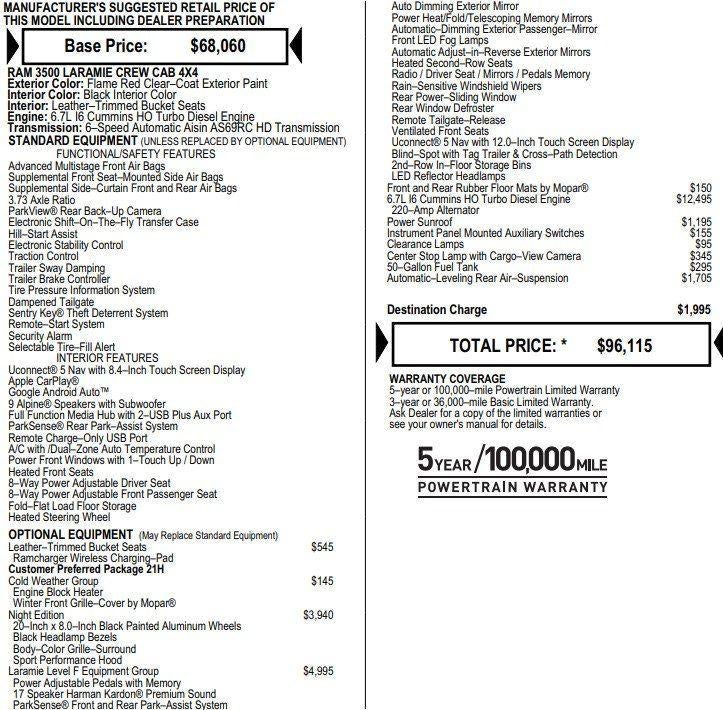 MANUFACTURER'S SUGGESTED RETAIL PRICE OF THIS MODEL INCLUDING DEALER PREPARATION

Base Price: $68,060

RAM 3500 LARAMIE CREW CAB 4X4
Exterior Color: Flame Red Clear–Coat Exterior Paint
Interior Color: Black Interior Color
Interior: Leather–Trimmed Bucket Seats
Engine: 6.7L I6 Cummins HO Turbo Diesel Engine
Transmission: 6–Speed Automatic Aisin AS69RC HD Transmission
STANDARD EQUIPMENT (UNLESS REPLACED BY OPTIONAL EQUIPMENT)
FUNCTIONAL/SAFETY FEATURES
Advanced Multistage Front Air Bags
Supplemental Front Seat–Mounted Side Air Bags
Supplemental Side–Curtain Front and Rear Air Bags
3.73 Axle Ratio
ParkView® Rear Back–Up Camera
Electronic Shift–On–The–Fly Transfer Case
Hill–Start Assist
Electronic Stability Control
Traction Control
Trailer Sway Damping
Trailer Brake Controller
Tire Pressure Information System
Dampened Tailgate
Sentry Key® Theft Deterrent System
Remote–Start System
Security Alarm
Selectable Tire–Fill Alert
INTERIOR FEATURES
Uconnect® 5 Nav with 8.4–Inch Touch Screen Display
Apple CarPlay®
Google Android Auto™
9 Alpine® Speakers with Subwoofer
Full Function Media Hub with 2–USB Plus Aux Port
ParkSense® Rear Park–Assist System
Remote Charge–Only USB Port
A/C with /Dual–Zone Auto Temperature Control
Power Front Windows with 1–Touch Up / Down
Heated Front Seats
8–Way Power Adjustable Driver Seat
8–Way Power Adjustable Front Passenger Seat
Fold–Flat Load Floor Storage
Heated Steering Wheel

OPTIONAL EQUIPMENT (May Replace Standard Equipment)
Leather–Trimmed Bucket Seats $545
Ramcharger Wireless Charging–Pad
Customer Preferred Package 21H
Cold Weather Group $145
Engine Block Heater
Winter Front Grille–Cover by Mopar®
Night Edition $3,940
20–Inch x 8.0–Inch Black Painted Aluminum Wheels
Black Headlamp Bezels
Body–Color Grille–Surround
Sport Performance Hood
Laramie Level F Equipment Group $4,995
Power Adjustable Pedals with Memory
17 Speaker Harman Kardon® Premium Sound
ParkSense® Front and Rear Park–Assist System
Auto Dimming Exterior Mirror
Power Heat/Fold/Telescoping Memory Mirrors
Automatic–Dimming Exterior Passenger–Mirror
Front LED Fog Lamps
Automatic Adjust–in–Reverse Exterior Mirrors
Heated Second–Row Seats
Radio / Driver Seat / Mirrors / Pedals Memory
Rain–Sensitive Windshield Wipers
Rear Power–Sliding Window
Rear Window Defroster
Remote Tailgate–Release
Ventilated Front Seats
Uconnect® 5 Nav with 12.0–Inch Touch Screen Display
Blind–Spot with Tag Trailer & Cross–Path Detection
2nd–Row In–Floor Storage Bins
LED Reflector Headlamps
Front and Rear Rubber Floor Mats by Mopar® $150
6.7L I6 Cummins HO Turbo Diesel Engine $12,495
220–Amp Alternator
Power Sunroof $1,195
Instrument Panel Mounted Auxiliary Switches $155
Clearance Lamps $95
Center Stop Lamp with Cargo–View Camera $345
50–Gallon Fuel Tank $295
Automatic–Leveling Rear Air–Suspension $1,705

Destination Charge $1,995

TOTAL PRICE: * $96,115

WARRANTY COVERAGE
5–year or 100,000–mile Powertrain Limited Warranty
3–year or 36,000–mile Basic Limited Warranty.
Ask Dealer for a copy of the limited warranties or see your owner's manual for details.

5YEAR/100,000MILE
POWERTRAIN WARRANTY